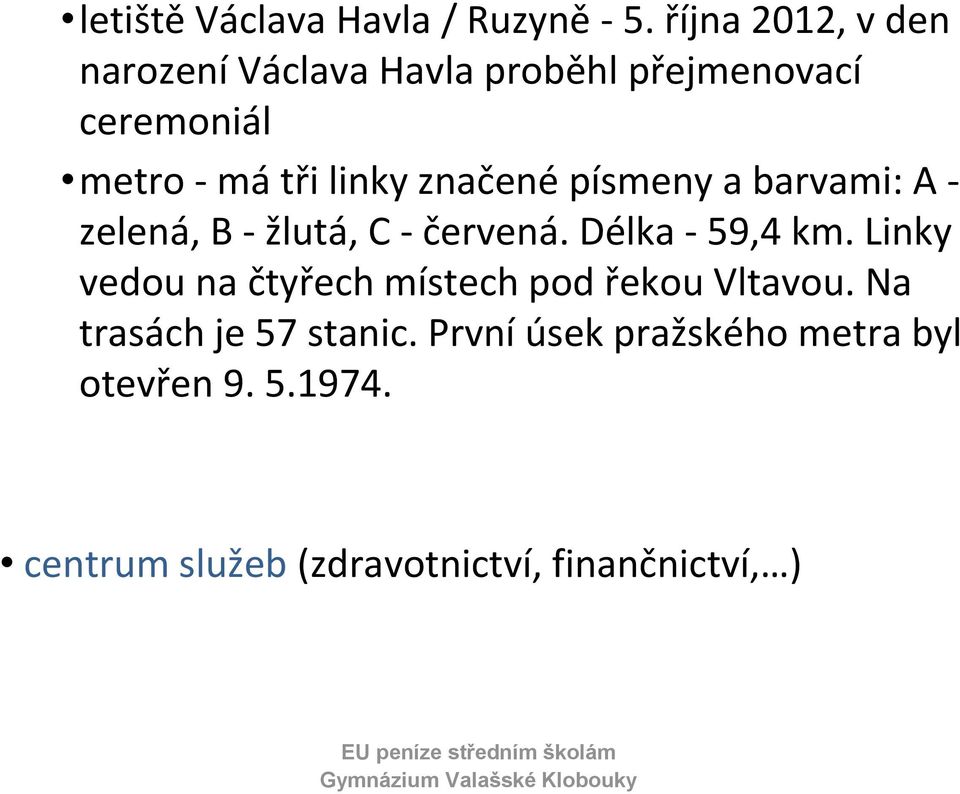 • letiště Václava Havla / Ruzyně - 5. října 2012, v den narození Václava Havla proběhl přejmenovací ceremoniál

• metro - má tři linky značené písmeny a barvami: A - zelená, B - žlutá, C - červená. Délka - 59,4 km. Linky vedou na čtyřech místech pod řekou Vltavou. Na trasách je 57 stanic. První úsek pražského metra byl otevřen 9. 5.1974.

• centrum služeb (zdravotnictví, finančnictví,…)

EU peníze středním školám
Gymnázium Valašské Klobouky